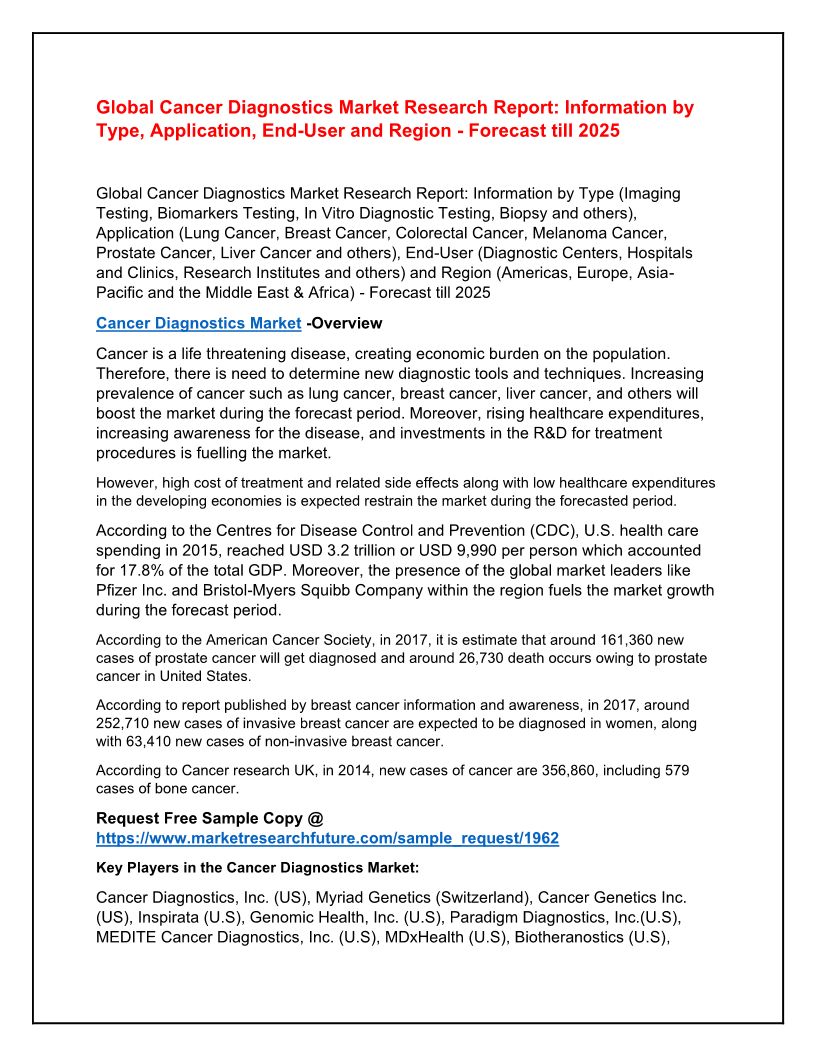 Global Cancer Diagnostics Market Research Report: Information by Type, Application, End-User and Region - Forecast till 2025

Global Cancer Diagnostics Market Research Report: Information by Type (Imaging Testing, Biomarkers Testing, In Vitro Diagnostic Testing, Biopsy and others), Application (Lung Cancer, Breast Cancer, Colorectal Cancer, Melanoma Cancer, Prostate Cancer, Liver Cancer and others), End-User (Diagnostic Centers, Hospitals and Clinics, Research Institutes and others) and Region (Americas, Europe, Asia-Pacific and the Middle East & Africa) - Forecast till 2025

Cancer Diagnostics Market -Overview

Cancer is a life threatening disease, creating economic burden on the population. Therefore, there is need to determine new diagnostic tools and techniques. Increasing prevalence of cancer such as lung cancer, breast cancer, liver cancer, and others will boost the market during the forecast period. Moreover, rising healthcare expenditures, increasing awareness for the disease, and investments in the R&D for treatment procedures is fuelling the market.

However, high cost of treatment and related side effects along with low healthcare expenditures in the developing economies is expected restrain the market during the forecasted period.

According to the Centres for Disease Control and Prevention (CDC), U.S. health care spending in 2015, reached USD 3.2 trillion or USD 9,990 per person which accounted for 17.8% of the total GDP. Moreover, the presence of the global market leaders like Pfizer Inc. and Bristol-Myers Squibb Company within the region fuels the market growth during the forecast period.

According to the American Cancer Society, in 2017, it is estimate that around 161,360 new cases of prostate cancer will get diagnosed and around 26,730 death occurs owing to prostate cancer in United States.

According to report published by breast cancer information and awareness, in 2017, around 252,710 new cases of invasive breast cancer are expected to be diagnosed in women, along with 63,410 new cases of non-invasive breast cancer.

According to Cancer research UK, in 2014, new cases of cancer are 356,860, including 579 cases of bone cancer.

Request Free Sample Copy @
https://www.marketresearchfuture.com/sample_request/1962

Key Players in the Cancer Diagnostics Market:

Cancer Diagnostics, Inc. (US), Myriad Genetics (Switzerland), Cancer Genetics Inc. (US), Inspirata (U.S), Genomic Health, Inc. (U.S), Paradigm Diagnostics, Inc.(U.S), MEDITE Cancer Diagnostics, Inc. (U.S), MDxHealth (U.S), Biotheranostics (U.S),